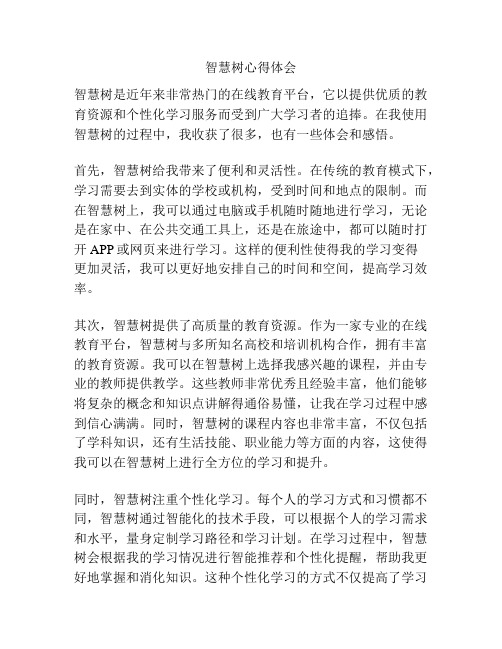 智慧树心得体会

智慧树是近年来非常热门的在线教育平台，它以提供优质的教育资源和个性化学习服务而受到广大学习者的追捧。在我使用智慧树的过程中，我收获了很多，也有一些体会和感悟。

首先，智慧树给我带来了便利和灵活性。在传统的教育模式下，学习需要去到实体的学校或机构，受到时间和地点的限制。而在智慧树上，我可以通过电脑或手机随时随地进行学习，无论是在家中、在公共交通工具上，还是在旅途中，都可以随时打开 APP 或网页来进行学习。这样的便利性使得我的学习变得更加灵活，我可以更好地安排自己的时间和空间，提高学习效率。

其次，智慧树提供了高质量的教育资源。作为一家专业的在线教育平台，智慧树与多所知名高校和培训机构合作，拥有丰富的教育资源。我可以在智慧树上选择我感兴趣的课程，并由专业的教师提供教学。这些教师非常优秀且经验丰富，他们能够将复杂的概念和知识点讲解得通俗易懂，让我在学习过程中感到信心满满。同时，智慧树的课程内容也非常丰富，不仅包括了学科知识，还有生活技能、职业能力等方面的内容，这使得我可以在智慧树上进行全方位的学习和提升。

同时，智慧树注重个性化学习。每个人的学习方式和习惯都不同，智慧树通过智能化的技术手段，可以根据个人的学习需求和水平，量身定制学习路径和学习计划。在学习过程中，智慧树会根据我的学习情况进行智能推荐和个性化提醒，帮助我更好地掌握和消化知识。这种个性化学习的方式不仅提高了学习